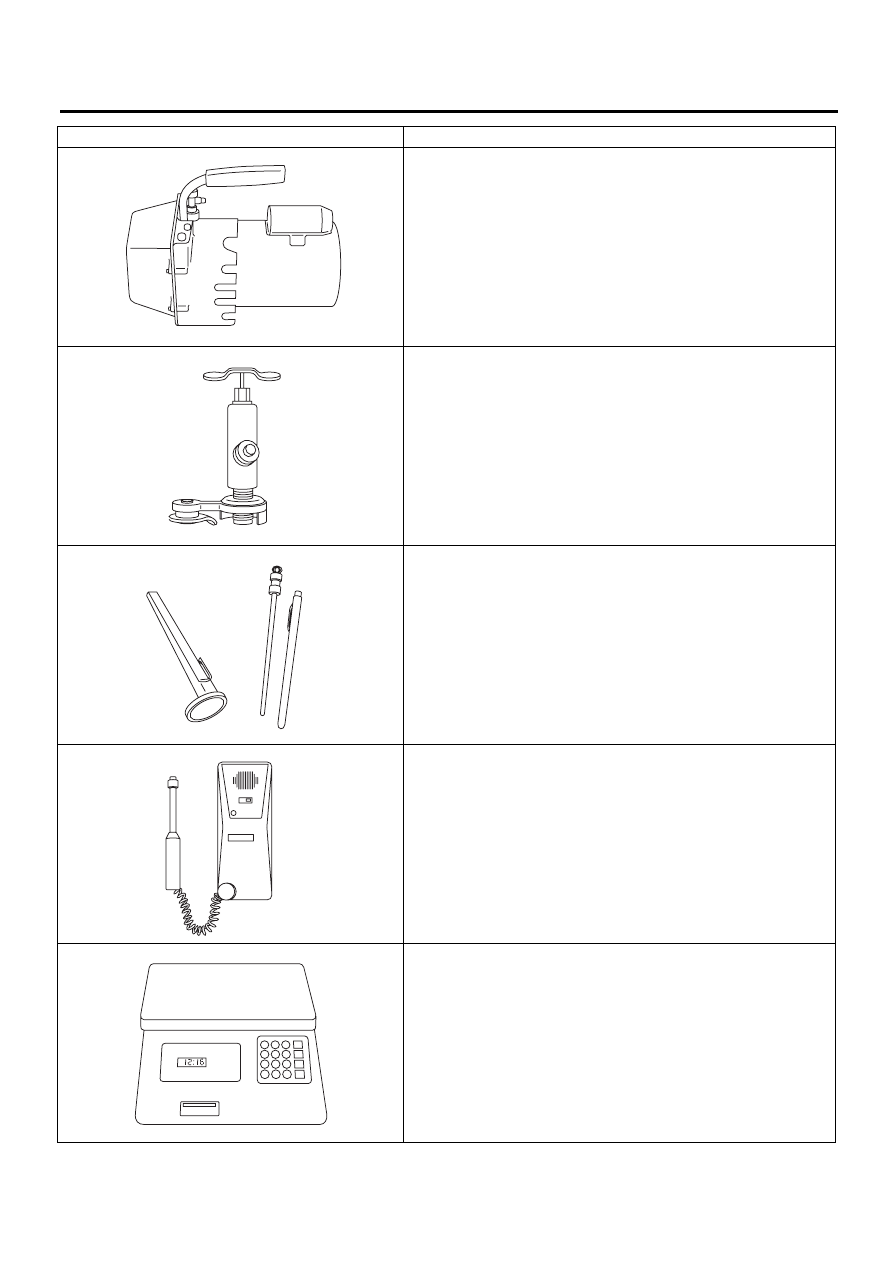 12.18